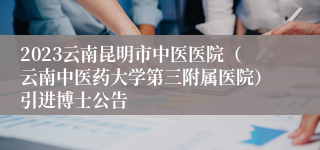 2023云南昆明市中医医院（云南中医药大学第三附属医院）引进博士公告